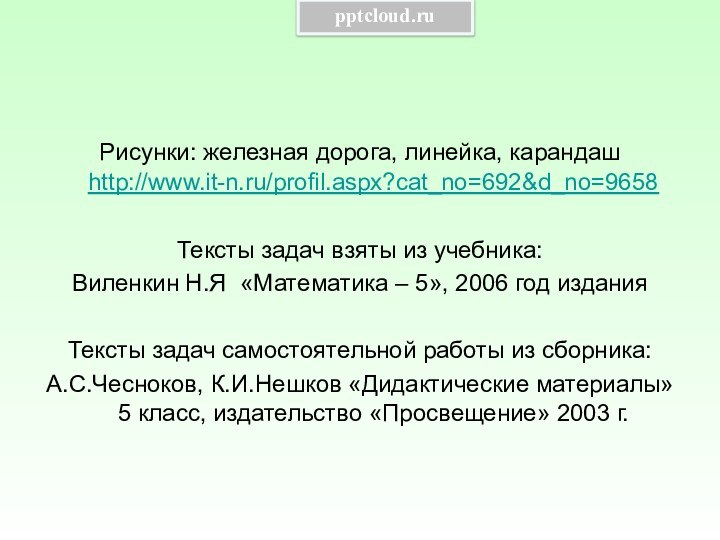 pptcloud.ru

Рисунки: железная дорога, линейка, карандаш http://www.it-n.ru/profil.aspx?cat_no=692&d_no=9658

Тексты задач взяты из учебника:
Виленкин Н.Я «Математика – 5», 2006 год издания

Тексты задач самостоятельной работы из сборника:
А.С.Чесноков, К.И.Нешков «Дидактические материалы» 5 класс, издательство «Просвещение» 2003 г.